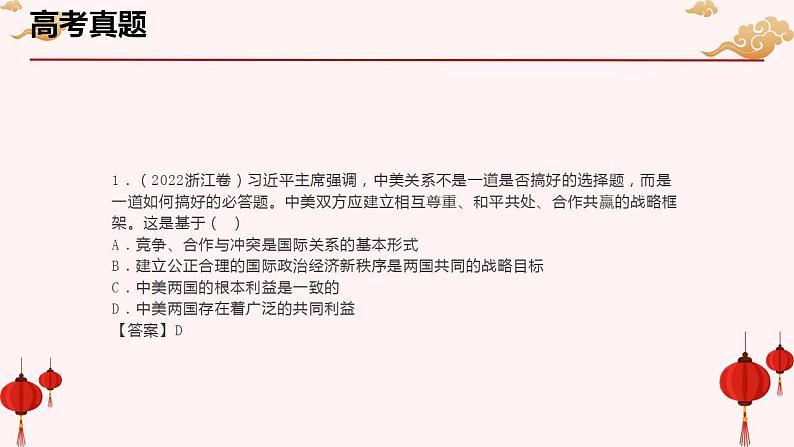 高考真题

1．（2022浙江卷）习近平主席强调，中美关系不是一道是否搞好的选择题，而是一道如何搞好的必答题。中美双方应建立相互尊重、和平共处、合作共赢的战略框架。这是基于（　）
A．竞争、合作与冲突是国际关系的基本形式
B．建立公正合理的国际政治经济新秩序是两国共同的战略目标
C．中美两国的根本利益是一致的
D．中美两国存在着广泛的共同利益
【答案】D